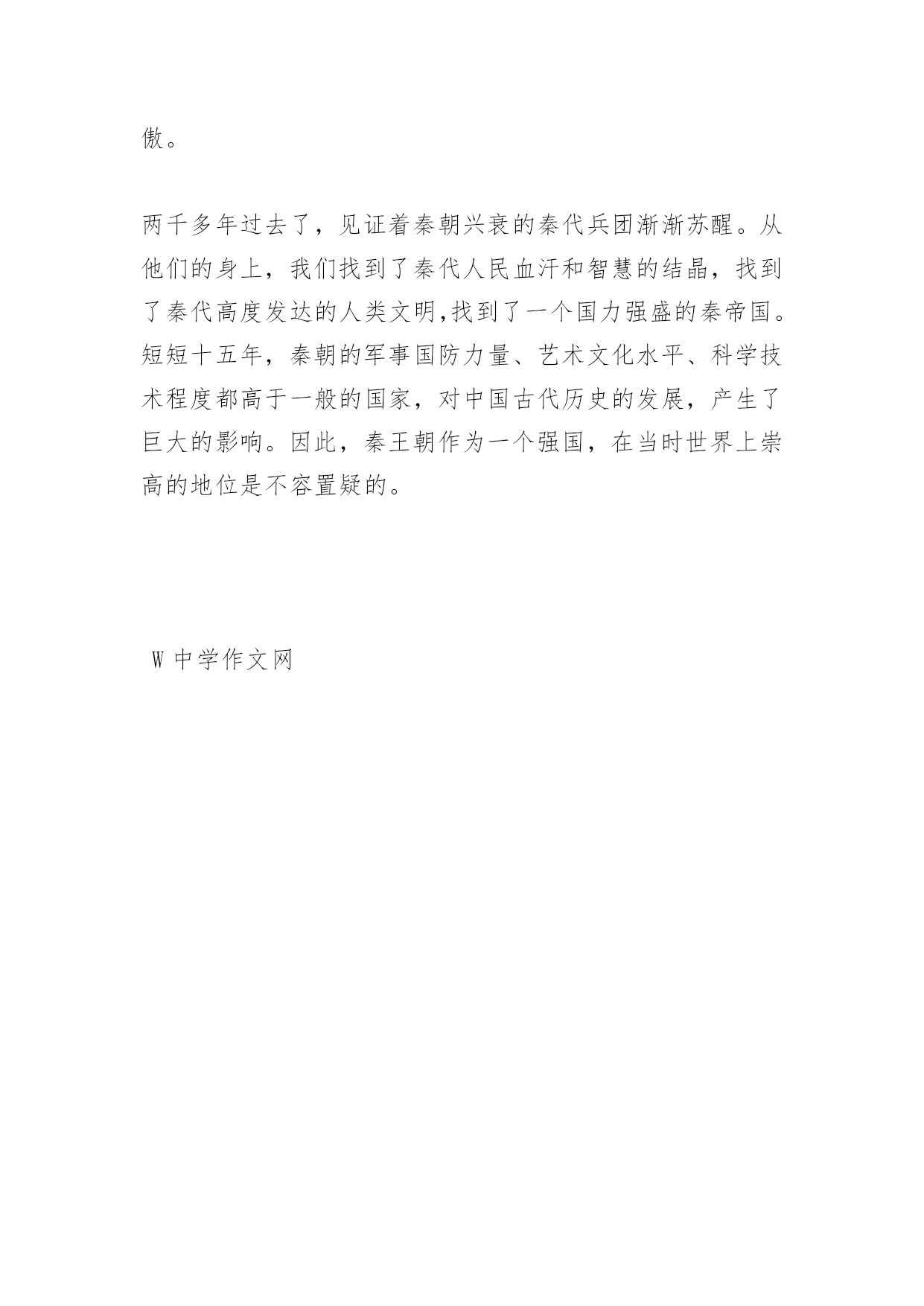 傲。

两千多年过去了，见证着秦朝兴衰的秦代兵团渐渐苏醒。从他们的身上，我们找到了秦代人民血汗和智慧的结晶，找到了秦代高度发达的人类文明,找到了一个国力强盛的秦帝国。短短十五年，秦朝的军事国防力量、艺术文化水平、科学技术程度都高于一般的国家，对中国古代历史的发展，产生了巨大的影响。因此，秦王朝作为一个强国，在当时世界上崇高的地位是不容置疑的。

W 中学作文网